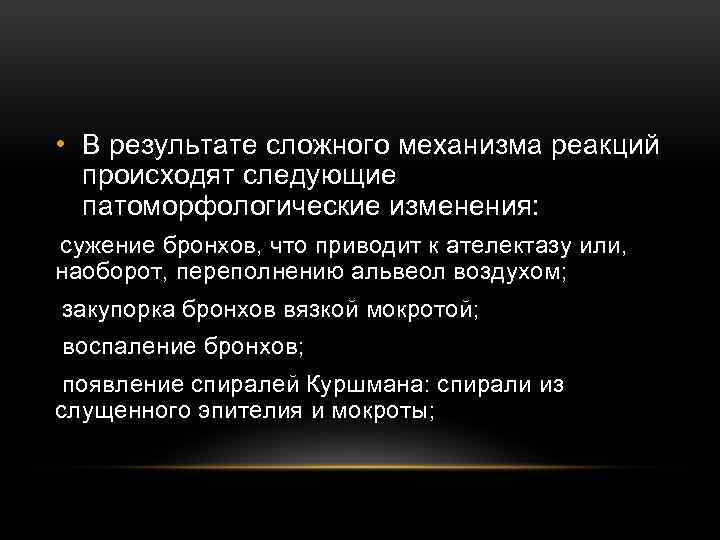 • В результате сложного механизма реакций происходят следующие патоморфологические изменения:

сужение бронхов, что приводит к ателектазу или, наоборот, переполнению альвеол воздухом;

закупорка бронхов вязкой мокротой;

воспаление бронхов;

появление спиралей Куршмана: спирали из слущенного эпителия и мокроты;